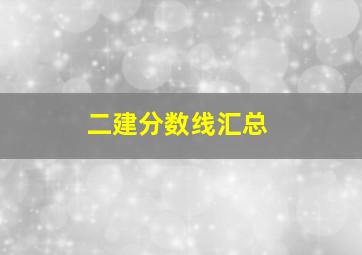 二建分数线汇总